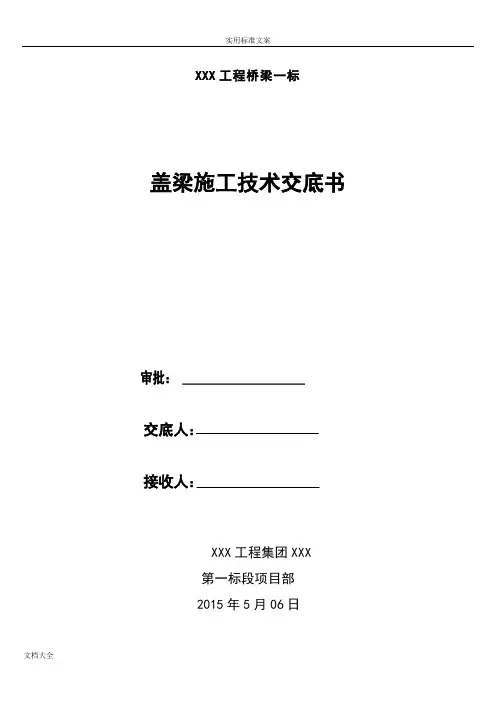 实用标准文案

XXX工程桥梁一标

盖梁施工技术交底书

审批：____

交底人：____

接收人：____

XXX工程集团XXX

第一标段项目部

2015年5月06日

文档大全